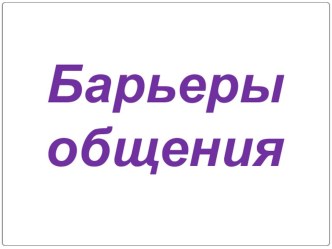 Барьеры общения